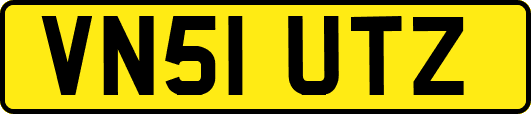 VN51 UTZ